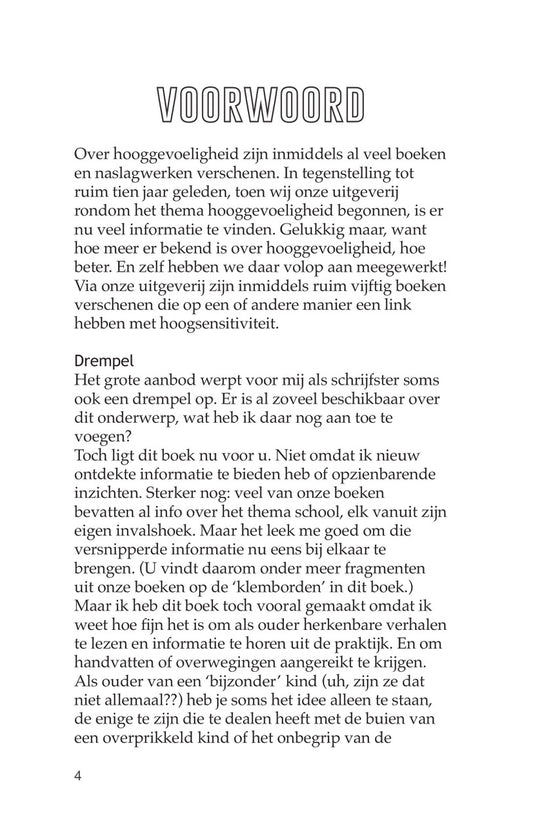 VOORWOORD

Over hooggevoeligheid zijn inmiddels al veel boeken en naslagwerken verschenen. In tegenstelling tot ruim tien jaar geleden, toen wij onze uitgeverij rondom het thema hooggevoeligheid begonnen, is er nu veel informatie te vinden. Gelukkig maar, want hoe meer er bekend is over hooggevoeligheid, hoe beter. En zelf hebben we daar volop aan meegewerkt! Via onze uitgeverij zijn inmiddels ruim vijftig boeken verschenen die op een of andere manier een link hebben met hoogsensitiviteit.

Drempel
Het grote aanbod werpt voor mij als schrijfster soms ook een drempel op. Er is al zoveel beschikbaar over dit onderwerp, wat heb ik daar nog aan toe te voegen?
Toch ligt dit boek nu voor u. Niet omdat ik nieuw ontdekte informatie te bieden heb of opzienbarende inzichten. Sterker nog: veel van onze boeken bevatten al info over het thema school, elk vanuit zijn eigen invalshoek. Maar het leek me goed om die versnipperde informatie nu eens bij elkaar te brengen. (U vindt daarom onder meer fragmenten uit onze boeken op de 'klemborden' in dit boek.) Maar ik heb dit boek toch vooral gemaakt omdat ik weet hoe fijn het is om als ouder herkenbare verhalen te lezen en informatie te horen uit de praktijk. En om handvatten of overwegingen aangereikt te krijgen. Als ouder van een 'bijzonder' kind (uh, zijn ze dat niet allemaal??) heb je soms het idee alleen te staan, de enige te zijn die te dealen heeft met de buien van een overprikkeld kind of het onbegrip van de

4